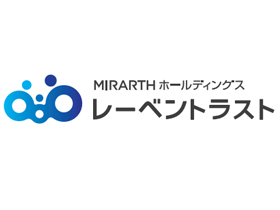 MIRARTH ホールディングス
レーベントラスト